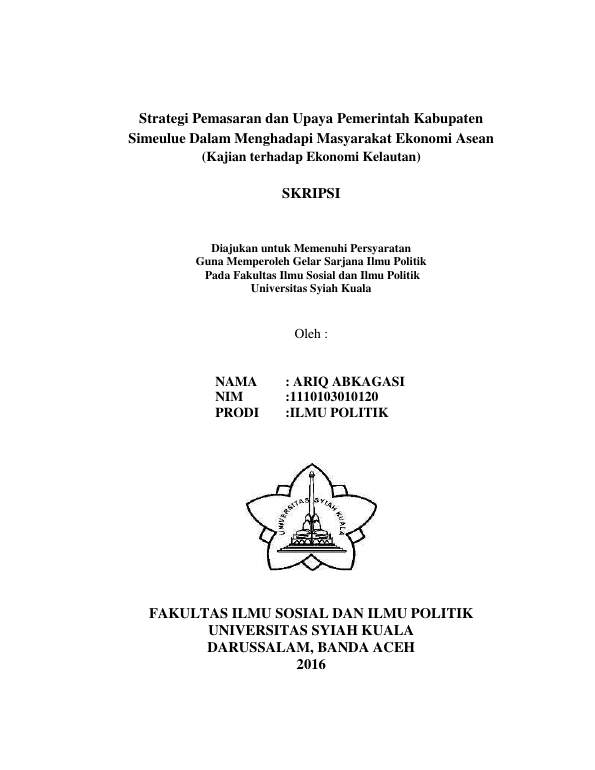 Strategi Pemasaran dan Upaya Pemerintah Kabupaten Simeulue Dalam Menghadapi Masyarakat Ekonomi Asean
(Kajian terhadap Ekonomi Kelautan)

SKRIPSI

Diajukan untuk Memenuhi Persyaratan
Guna Memperoleh Gelar Sarjana Ilmu Politik
Pada Fakultas Ilmu Sosial dan Ilmu Politik
Universitas Syiah Kuala

Oleh :

NAMA : ARIQ ABKAGASI
NIM :1110103010120
PRODI :ILMU POLITIK

UNIVERSITAS SYIAH KUALA

FAKULTAS ILMU SOSIAL DAN ILMU POLITIK
UNIVERSITAS SYIAH KUALA
DARUSSALAM, BANDA ACEH
2016